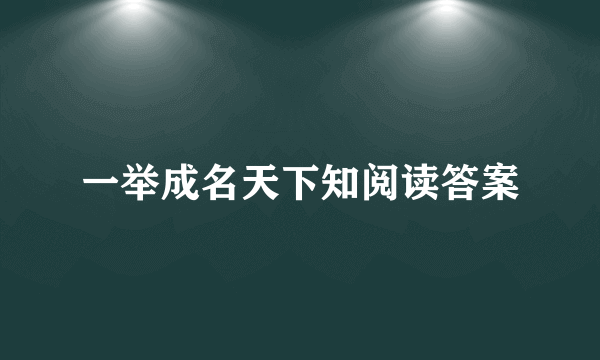 一举成名天下知阅读答案